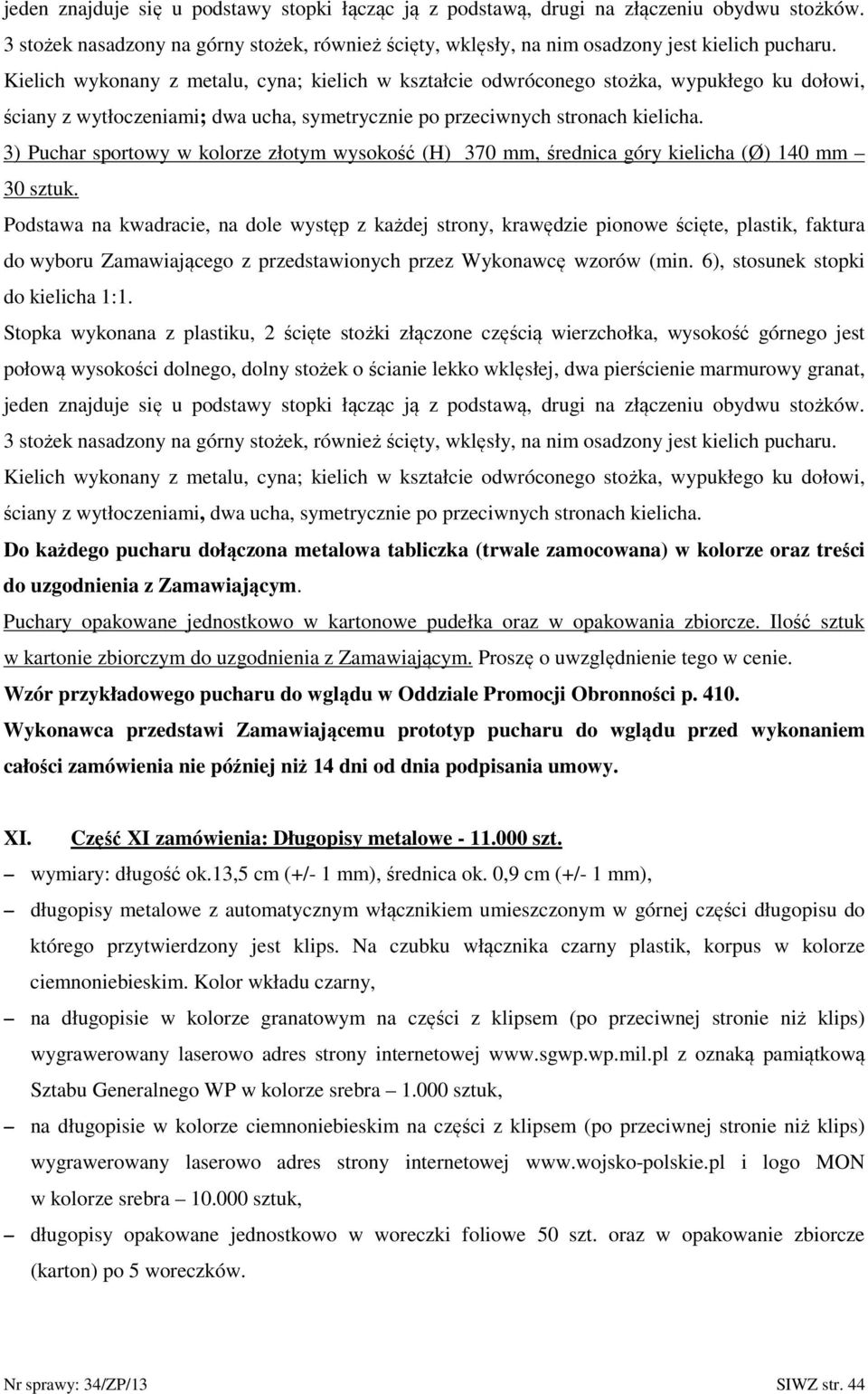 jeden znajduje się u podstawy stopki łącząc ją z podstawą, drugi na złączeniu obydwu stożków. 3 stożek nasadzony na górny stożek, również ścięty, wklęsły, na nim osadzony jest kielich pucharu. Kielich wykonany z metalu, cyna; kielich w kształcie odwróconego stożka, wypukłego ku dołowi, ściany z wytłoczeniami; dwa ucha, symetrycznie po przeciwnych stronach kielicha.

3) Puchar sportowy w kolorze złotym wysokość (H) 370 mm, średnica góry kielicha (Ø) 140 mm – 30 sztuk.

Podstawa na kwadracie, na dole występ z każdej strony, krawędzie pionowe ścięte, plastik, faktura do wyboru Zamawiającego z przedstawionych przez Wykonawcę wzorów (min. 6), stosunek stopki do kielicha 1:1.

Stopka wykonana z plastiku, 2 ścięte stożki złączone częścią wierzchołka, wysokość górnego jest połową wysokości dolnego, dolny stożek o ścianie lekko wklęsłej, dwa pierścienie marmurowy granat, jeden znajduje się u podstawy stopki łącząc ją z podstawą, drugi na złączeniu obydwu stożków. 3 stożek nasadzony na górny stożek, również ścięty, wklęsły, na nim osadzony jest kielich pucharu. Kielich wykonany z metalu, cyna; kielich w kształcie odwróconego stożka, wypukłego ku dołowi, ściany z wytłoczeniami, dwa ucha, symetrycznie po przeciwnych stronach kielicha.

Do każdego pucharu dołączona metalowa tabliczka (trwale zamocowana) w kolorze oraz treści do uzgodnienia z Zamawiającym.

Puchary opakowane jednostkowo w kartonowe pudełka oraz w opakowania zbiorcze. Ilość sztuk w kartonie zbiorczym do uzgodnienia z Zamawiającym. Proszę o uwzględnienie tego w cenie.

Wzór przykładowego pucharu do wglądu w Oddziale Promocji Obronności p. 410.

Wykonawca przedstawi Zamawiającemu prototyp pucharu do wglądu przed wykonaniem całości zamówienia nie później niż 14 dni od dnia podpisania umowy.

XI. Część XI zamówienia: Długopisy metalowe - 11.000 szt.

– wymiary: długość ok.13,5 cm (+/- 1 mm), średnica ok. 0,9 cm (+/- 1 mm),

– długopisy metalowe z automatycznym włącznikiem umieszczonym w górnej części długopisu do którego przytwierdzony jest klips. Na czubku włącznika czarny plastik, korpus w kolorze ciemnoniebieskim. Kolor wkładu czarny,

– na długopisie w kolorze granatowym na części z klipsem (po przeciwnej stronie niż klips) wygrawerowany laserowo adres strony internetowej www.sgwp.wp.mil.pl z oznaką pamiątkową Sztabu Generalnego WP w kolorze srebra – 1.000 sztuk,

– na długopisie w kolorze ciemnoniebieskim na części z klipsem (po przeciwnej stronie niż klips) wygrawerowany laserowo adres strony internetowej www.wojsko-polskie.pl i logo MON w kolorze srebra – 10.000 sztuk,

– długopisy opakowane jednostkowo w woreczki foliowe 50 szt. oraz w opakowanie zbiorcze (karton) po 5 woreczków.

Nr sprawy: 34/ZP/13 SIWZ str. 44